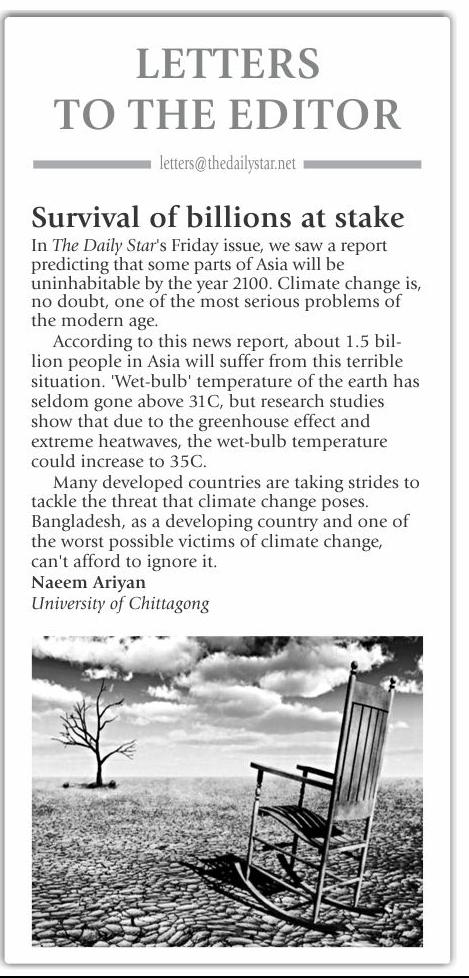 LETTERS TO THE EDITOR

letters@thedailystar.net

Survival of billions at stake

In The Daily Star's Friday issue, we saw a report predicting that some parts of Asia will be uninhabitable by the year 2100. Climate change is, no doubt, one of the most serious problems of the modern age.

According to this news report, about 1.5 billion people in Asia will suffer from this terrible situation. 'Wet-bulb' temperature of the earth has seldom gone above 31C, but research studies show that due to the greenhouse effect and extreme heatwaves, the wet-bulb temperature could increase to 35C.

Many developed countries are taking strides to tackle the threat that climate change poses. Bangladesh, as a developing country and one of the worst possible victims of climate change, can't afford to ignore it.

Naeem Ariyan
University of Chittagong